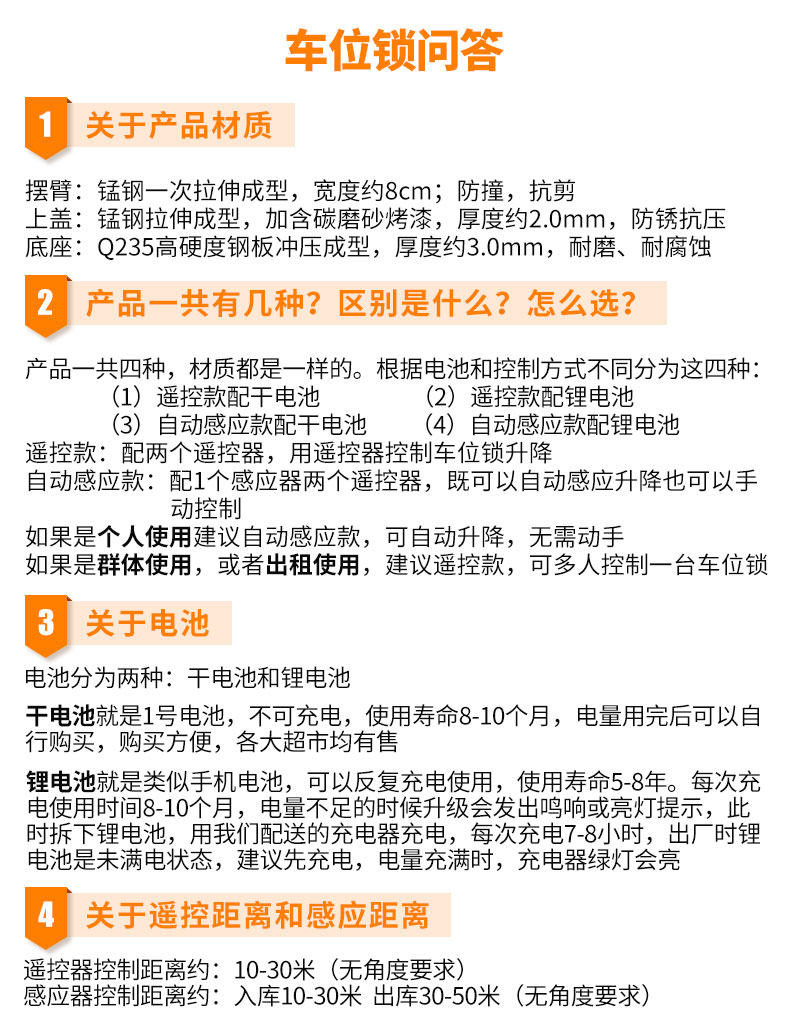 车位锁问答

1 关于产品材质

摆臂：锰钢一次拉伸成型，宽度约8cm；防撞，抗剪
上盖：锰钢拉伸成型，加含碳磨砂烤漆，厚度约2.0mm，防锈抗压
底座：Q235高硬度钢板冲压成型，厚度约3.0mm，耐磨、耐腐蚀

2 产品一共有几种？区别是什么？怎么选？

产品一共四种，材质都是一样的。根据电池和控制方式不同分为这四种：
(1)遥控款配干电池 (2)遥控款配锂电池
(3)自动感应款配干电池 (4)自动感应款配锂电池
遥控款：配两个遥控器，用遥控器控制车位锁升降
自动感应款：配1个感应器两个遥控器，既可以自动感应升降也可以手动控制
如果是个人使用建议自动感应款，可自动升降，无需动手
如果是群体使用，或者出租使用，建议遥控款，可多人控制一台车位锁

3 关于电池

电池分为两种：干电池和锂电池

干电池就是1号电池，不可充电，使用寿命8-10个月，电量用完后可以自行购买，购买方便，各大超市均有售

锂电池就是类似手机电池，可以反复充电使用，使用寿命5-8年。每次充电使用时间8-10个月，电量不足的时候升级会发出鸣响或亮灯提示，此时拆下锂电池，用我们配送的充电器充电，每次充电7-8小时，出厂时锂电池是未满电状态，建议先充电，电量充满时，充电器绿灯会亮

4 关于遥控距离和感应距离

遥控器控制距离约：10-30米（无角度要求）
感应器控制距离约：入库10-30米 出库30-50米（无角度要求）